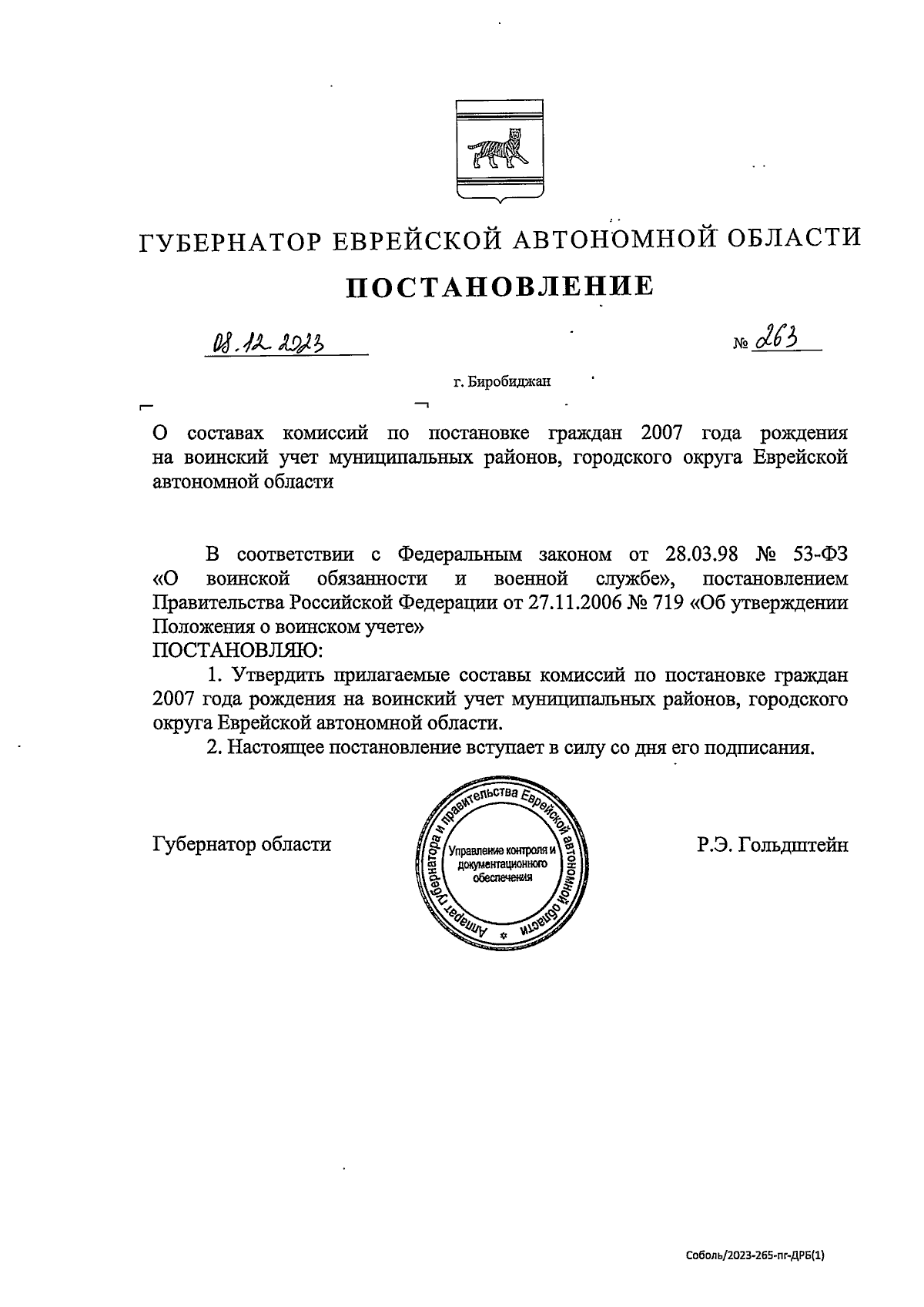 ГУБЕРНАТОР ЕВРЕЙСКОЙ АВТОНОМНОЙ ОБЛАСТИ

ПОСТАНОВЛЕНИЕ

08.12.2023 № 263

г. Биробиджан

О составах комиссий по постановке граждан 2007 года рождения на воинский учет муниципальных районов, городского округа Еврейской автономной области

В соответствии с Федеральным законом от 28.03.98 № 53-ФЗ «О воинской обязанности и военной службе», постановлением Правительства Российской Федерации от 27.11.2006 № 719 «Об утверждении Положения о воинском учете»
ПОСТАНОВЛЯЮ:

1. Утвердить прилагаемые составы комиссий по постановке граждан 2007 года рождения на воинский учет муниципальных районов, городского округа Еврейской автономной области.

2. Настоящее постановление вступает в силу со дня его подписания.

Губернатор области

Аппарат губернатора и правительства Еврейской автономной области
Управление контроля и документационного обеспечения

Р.Э. Гольдштейн

Соболь/2023-265-пг-ДРБ(1)